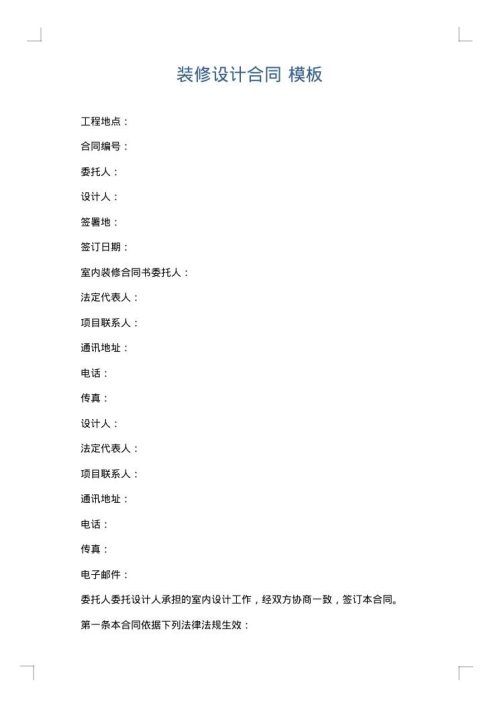 装修设计合同 模板

工程地点：

合同编号：

委托人：

设计人：

签署地：

签订日期：

室内装修合同书委托人：

法定代表人：

项目联系人：

通讯地址：

电话：

传真：

设计人：

法定代表人：

项目联系人：

通讯地址：

电话：

传真：

电子邮件：

委托人委托设计人承担的室内设计工作，经双方协商一致，签订本合同。

第一条本合同依据下列法律法规生效：